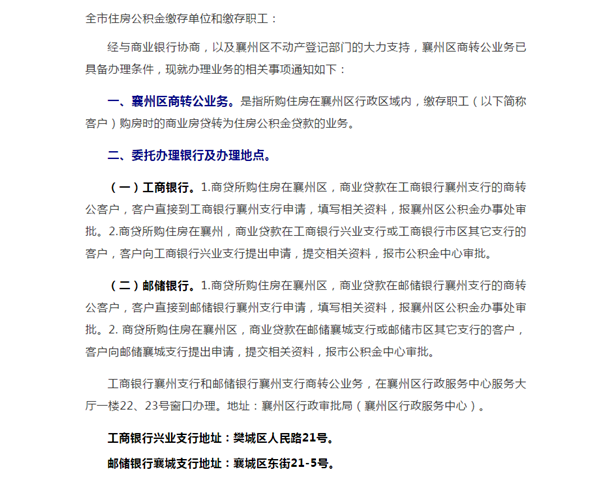 全市住房公积金缴存单位和缴存职工：

经与商业银行协商，以及襄州区不动产登记部门的大力支持，襄州区商转公业务已具备办理条件，现就办理业务的相关事项通知如下：

一、襄州区商转公业务。是指所购住房在襄州区行政区域内，缴存职工（以下简称客户）购房时的商业房贷转为住房公积金贷款的业务。

二、委托办理银行及办理地点。

（一）工商银行。1.商贷所购住房在襄州区，商业贷款在工商银行襄州支行的商转公客户，客户直接到工商银行襄州支行申请，填写相关资料，报襄州区公积金办事处审批。2.商贷所购住房在襄州，商业贷款在工商银行兴业支行或工商银行市区其它支行的客户，客户向工商银行兴业支行提出申请，提交相关资料，报市公积金中心审批。

（二）邮储银行。1.商贷所购住房在襄州区，商业贷款在邮储银行襄州支行的商转公客户，客户直接到邮储银行襄州支行申请，填写相关资料，报襄州区公积金办事处审批。2. 商贷所购住房在襄州区，商业贷款在邮储襄城支行或邮储市区其它支行的客户，客户向邮储襄城支行提出申请，提交相关资料，报市公积金中心审批。

工商银行襄州支行和邮储银行襄州支行商转公业务，在襄州区行政服务中心服务大厅一楼22、23号窗口办理。地址：襄州区行政审批局（襄州区行政服务中心）。

工商银行兴业支行地址：樊城区人民路21号。

邮储银行襄城支行地址：襄城区东街21-5号。